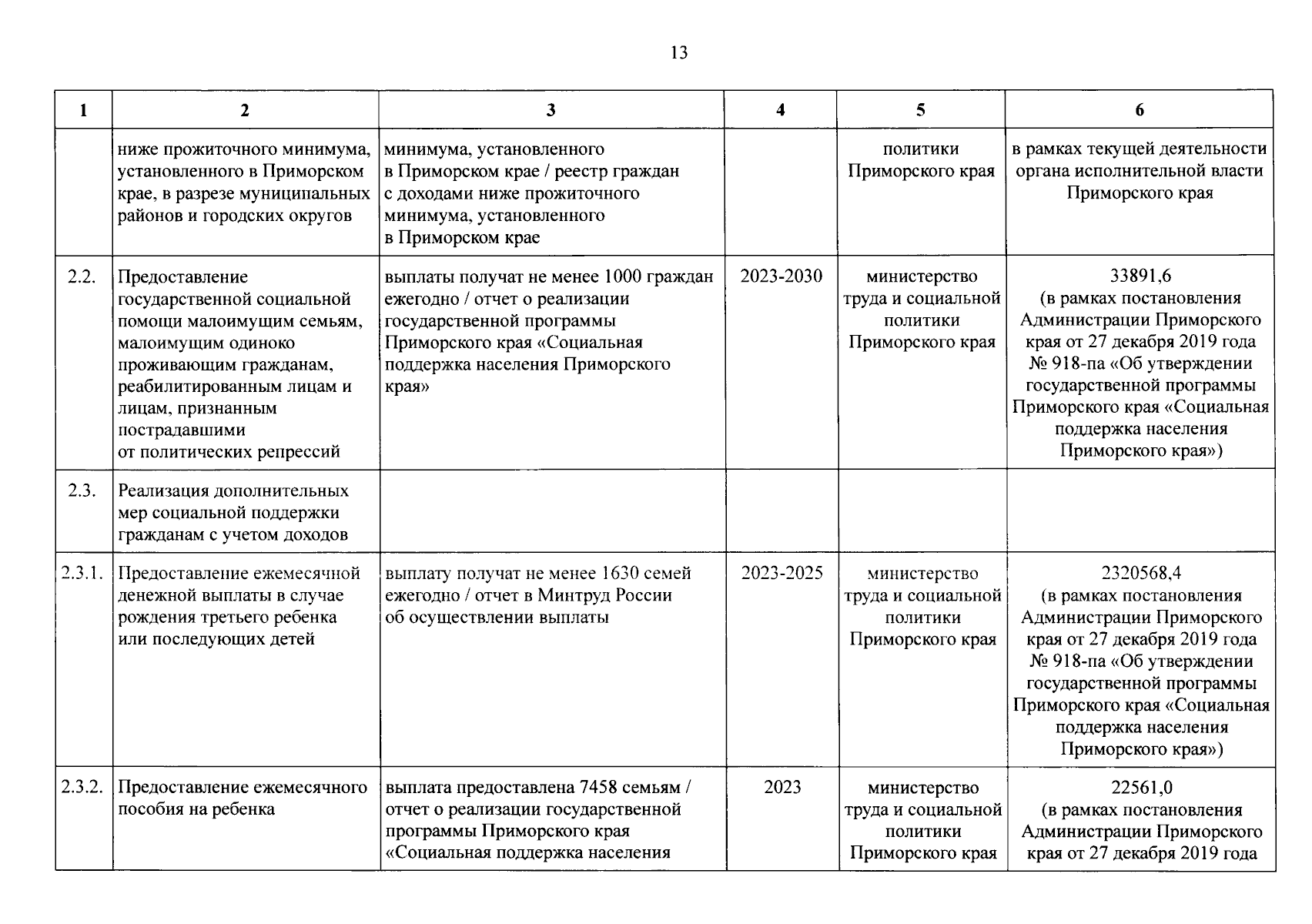 13

| 1 | 2 | 3 | 4 | 5 | 6 |
|---|---|---|---|---|---|
|  | ниже прожиточного минимума, установленного в Приморском крае, в разрезе муниципальных районов и городских округов | минимума, установленного в Приморском крае / реестр граждан с доходами ниже прожиточного минимума, установленного в Приморском крае |  | политики Приморского края | в рамках текущей деятельности органа исполнительной власти Приморского края |
| 2.2. | Предоставление государственной социальной помощи малоимущим семьям, малоимущим одиноко проживающим гражданам, реабилитированным лицам и лицам, признанным пострадавшими от политических репрессий | выплаты получат не менее 1000 граждан ежегодно / отчет о реализации государственной программы Приморского края «Социальная поддержка населения Приморского края» | 2023-2030 | министерство труда и социальной политики Приморского края | 33891,6 (в рамках постановления Администрации Приморского края от 27 декабря 2019 года № 918-па «Об утверждении государственной программы Приморского края «Социальная поддержка населения Приморского края») |
| 2.3. | Реализация дополнительных мер социальной поддержки гражданам с учетом доходов |  |  |  |  |
| 2.3.1. | Предоставление ежемесячной денежной выплаты в случае рождения третьего ребенка или последующих детей | выплату получат не менее 1630 семей ежегодно / отчет в Минтруд России об осуществлении выплаты | 2023-2025 | министерство труда и социальной политики Приморского края | 2320568,4 (в рамках постановления Администрации Приморского края от 27 декабря 2019 года № 918-па «Об утверждении государственной программы Приморского края «Социальная поддержка населения Приморского края») |
| 2.3.2. | Предоставление ежемесячного пособия на ребенка | выплата предоставлена 7458 семьям / отчет о реализации государственной программы Приморского края «Социальная поддержка населения | 2023 | министерство труда и социальной политики Приморского края | 22561,0 (в рамках постановления Администрации Приморского края от 27 декабря 2019 года |